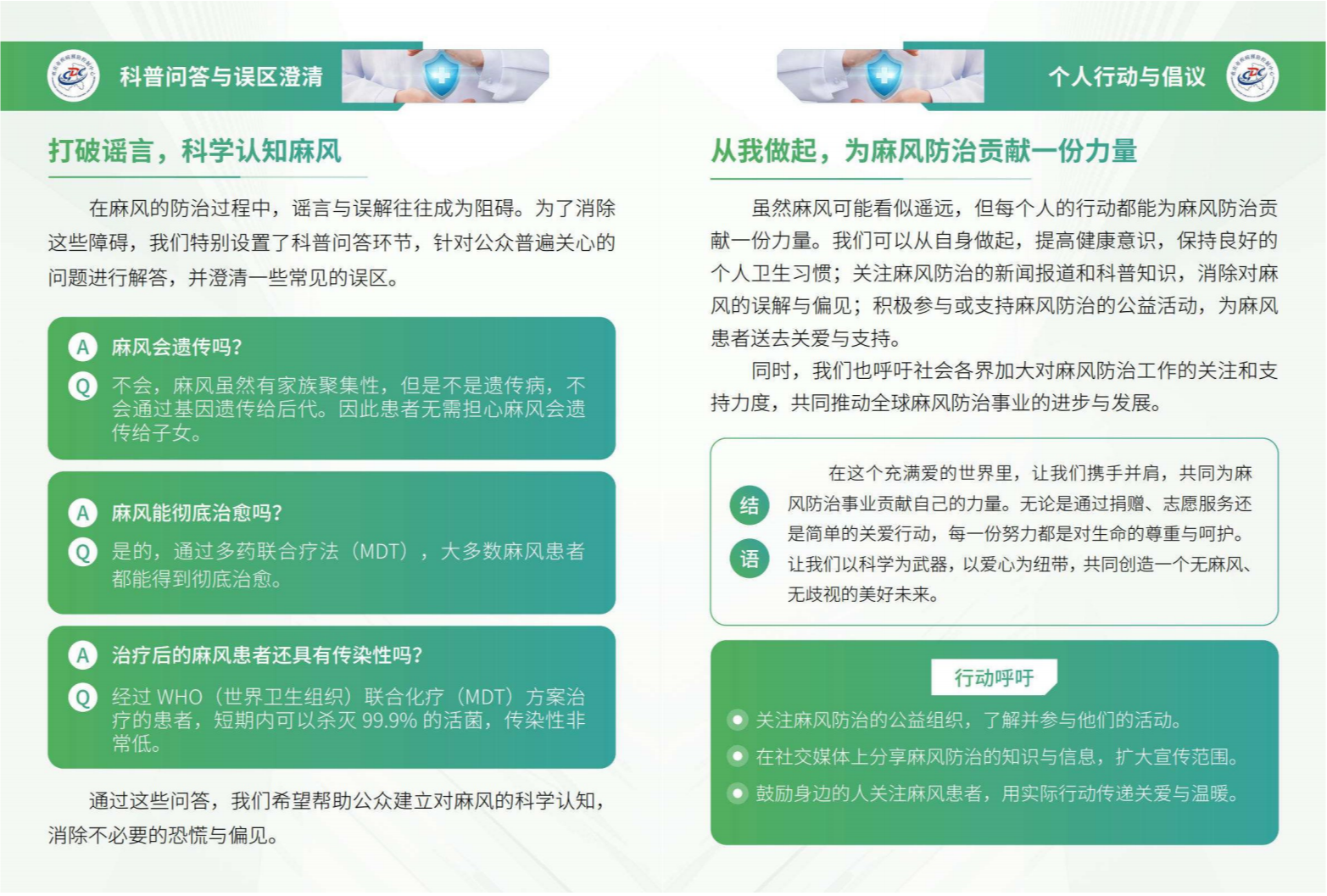 科普问答与误区澄清

打破谣言，科学认知麻风

在麻风的防治过程中，谣言与误解往往成为阻碍。为了消除这些障碍，我们特别设置了科普问答环节，针对公众普遍关心的问题进行解答，并澄清一些常见的误区。

A 麻风会遗传吗？

Q 不会，麻风虽然有家族聚集性，但是不是遗传病，不会通过基因遗传给后代。因此患者无需担心麻风会遗传给子女。

A 麻风能彻底治愈吗？

Q 是的，通过多药联合疗法（MDT），大多数麻风患者都能得到彻底治愈。

A 治疗后的麻风患者还具有传染性吗？

Q 经过 WHO（世界卫生组织）联合化疗（MDT）方案治疗的患者，短期内可以杀灭 99.9% 的活菌，传染性非常低。

通过这些问答，我们希望帮助公众建立对麻风的科学认知，消除不必要的恐慌与偏见。

个人行动与倡议

从我做起，为麻风防治贡献一份力量

虽然麻风可能看似遥远，但每个人的行动都能为麻风防治贡献一份力量。我们可以从自身做起，提高健康意识，保持良好的个人卫生习惯；关注麻风防治的新闻报道和科普知识，消除对麻风的误解与偏见；积极参与或支持麻风防治的公益活动，为麻风患者送去关爱与支持。

同时，我们也呼吁社会各界加大对麻风防治工作的关注和支持力度，共同推动全球麻风防治事业的进步与发展。

结语

在这个充满爱的世界里，让我们携手并肩，共同为麻风防治事业贡献自己的力量。无论是通过捐赠、志愿服务还是简单的关爱行动，每一份努力都是对生命的尊重与呵护。让我们以科学为武器，以爱心为纽带，共同创造一个无麻风、无歧视的美好未来。

行动呼吁

关注麻风防治的公益组织，了解并参与他们的活动。

在社交媒体上分享麻风防治的知识与信息，扩大宣传范围。

鼓励身边的人关注麻风患者，用实际行动传递关爱与温暖。